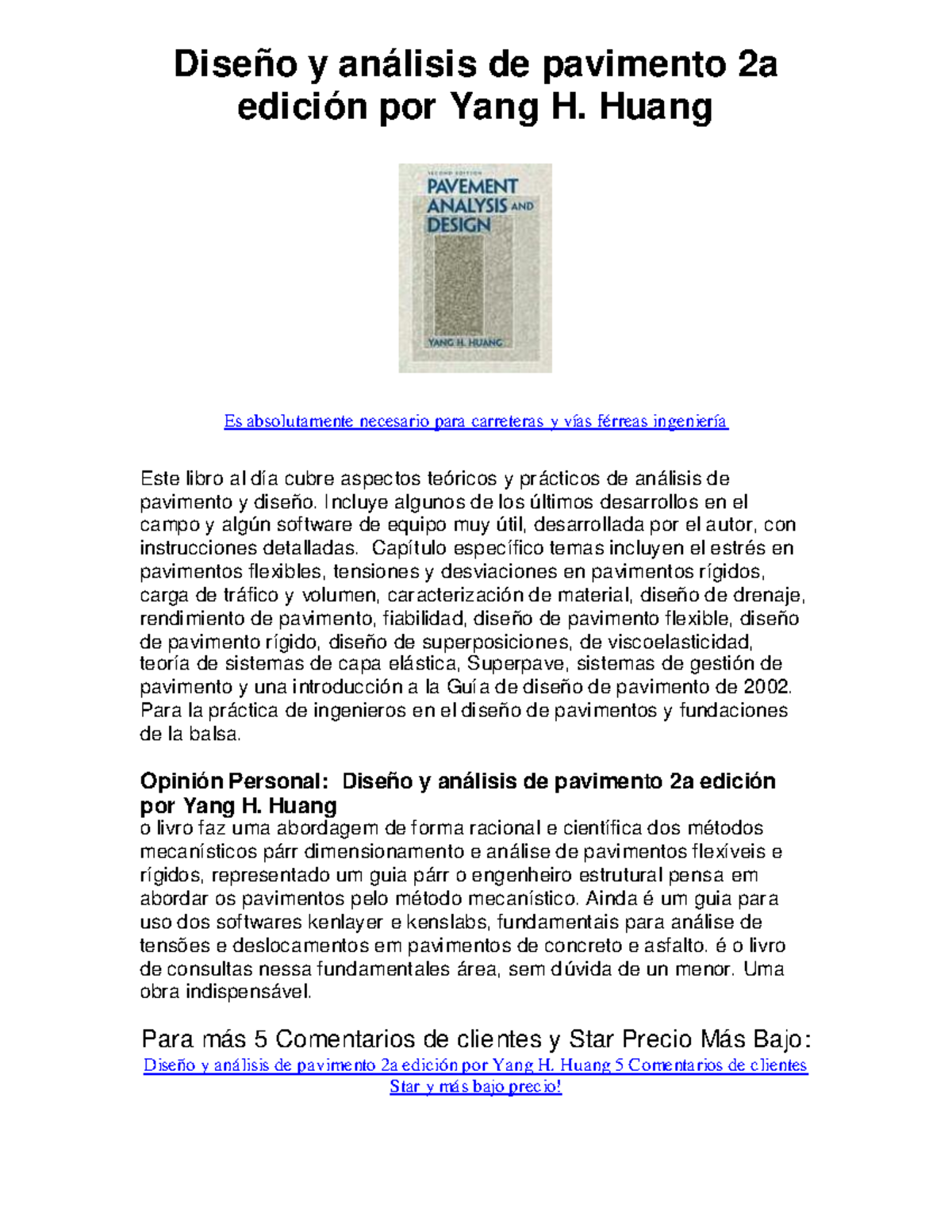 Diseño y análisis de pavimento 2a edición por Yang H. Huang

SECOND EDITION
PAVEMENT ANALYSIS AND DESIGN
YANG H. HUANG

Es absolutamente necesario para carreteras y vías férreas ingeniería

Este libro al día cubre aspectos teóricos y prácticos de análisis de pavimento y diseño. Incluye algunos de los últimos desarrollos en el campo y algún software de equipo muy útil, desarrollada por el autor, con instrucciones detalladas. Capítulo específico temas incluyen el estrés en pavimentos flexibles, tensiones y desviaciones en pavimentos rígidos, carga de tráfico y volumen, caracterización de material, diseño de drenaje, rendimiento de pavimento, fiabilidad, diseño de pavimento flexible, diseño de pavimento rígido, diseño de superposiciones, de viscoelasticidad, teoría de sistemas de capa elástica, Superpave, sistemas de gestión de pavimento y una introducción a la Guía de diseño de pavimento de 2002. Para la práctica de ingenieros en el diseño de pavimentos y fundaciones de la balsa.

Opinión Personal: Diseño y análisis de pavimento 2a edición por Yang H. Huang
o livro faz uma abordagem de forma racional e científica dos métodos mecanísticos párr dimensionamento e análise de pavimentos flexíveis e rígidos, representado um guia párr o engenheiro estrutural pensa em abordar os pavimentos pelo método mecanístico. Ainda é um guia para uso dos softwares kenlayer e kenslabs, fundamentais para análise de tensões e deslocamentos em pavimentos de concreto e asfalto. é o livro de consultas nessa fundamentales área, sem dúvida de un menor. Uma obra indispensável.

Para más 5 Comentarios de clientes y Star Precio Más Bajo:
Diseño y análisis de pavimento 2a edición por Yang H. Huang 5 Comentarios de clientes Star y más bajo precio!